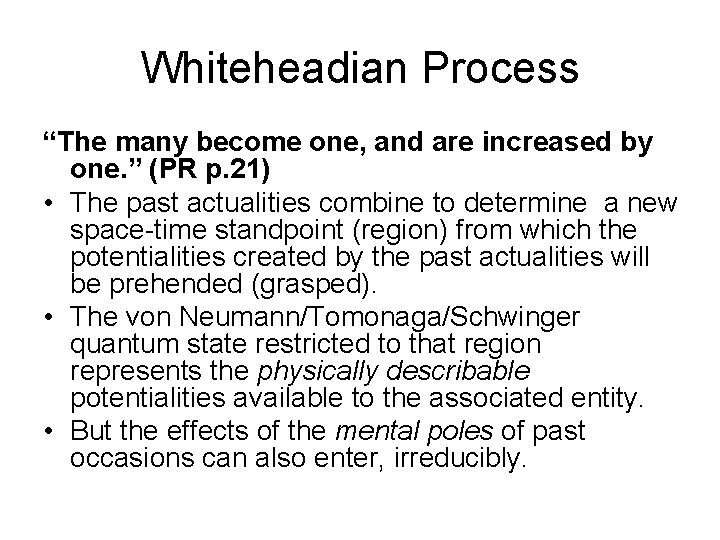 Whiteheadian Process

"The many become one, and are increased by one." (PR p.21)

• The past actualities combine to determine a new space-time standpoint (region) from which the potentialities created by the past actualities will be prehended (grasped).
• The von Neumann/Tomonaga/Schwinger quantum state restricted to that region represents the physically describable potentialities available to the associated entity.
• But the effects of the mental poles of past occasions can also enter, irreducibly.